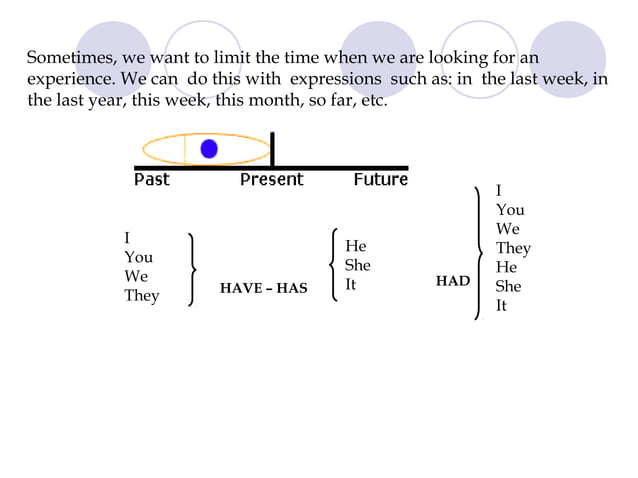 Sometimes, we want to limit the time when we are looking for an experience. We can do this with expressions such as: in the last week, in the last year, this week, this month, so far, etc.

Past Present Future

I
You
We
They

HAVE – HAS

He
She
It

HAD

I
You
We
They
He
She
It